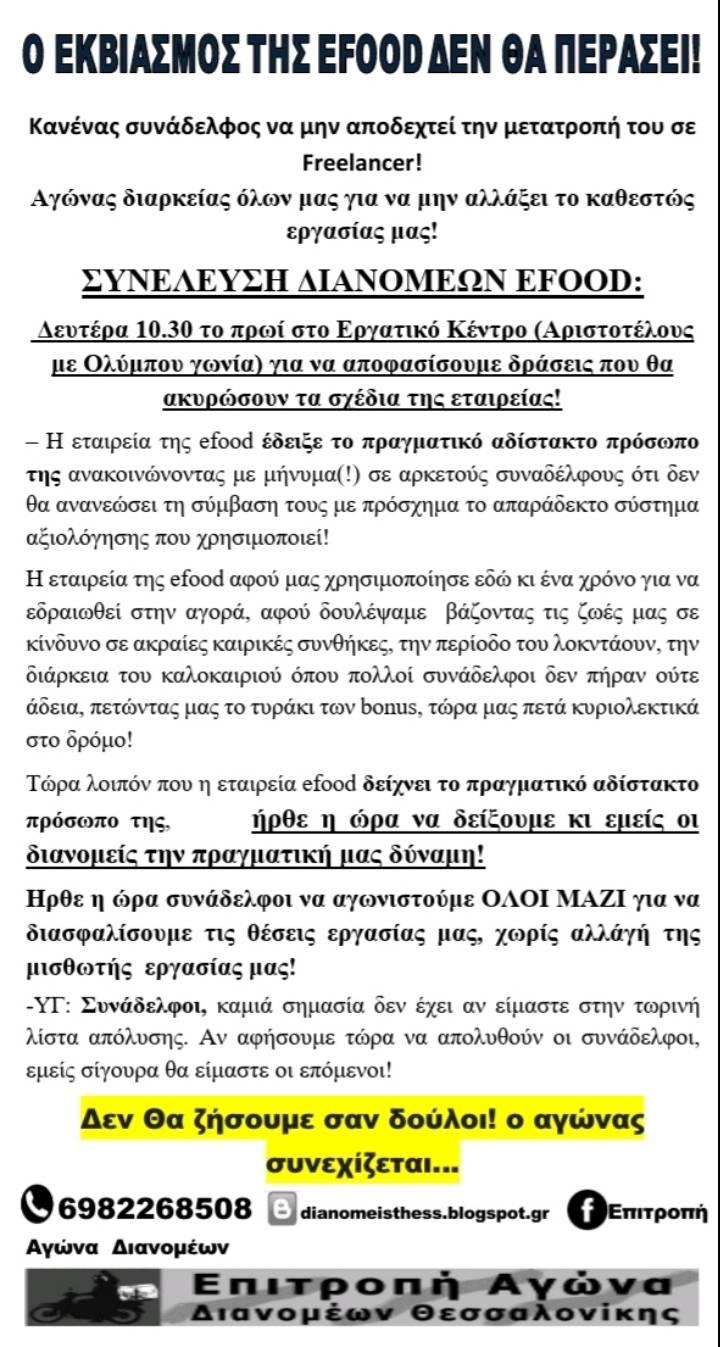 Ο ΕΚΒΙΑΣΜΟΣ ΤΗΣ EFOOD ΔΕΝ ΘΑ ΠΕΡΑΣΕΙ!

Κανένας συνάδελφος να μην αποδεχτεί την μετατροπή του σε Freelancer!
Αγώνας διαρκείας όλων μας για να μην αλλάξει το καθεστώς εργασίας μας!

ΣΥΝΕΛΕΥΣΗ ΔΙΑΝΟΜΕΩΝ EFOOD:

Δευτέρα 10.30 το πρωί στο Εργατικό Κέντρο (Αριστοτέλους με Ολύμπου γωνία) για να αποφασίσουμε δράσεις που θα ακυρώσουν τα σχέδια της εταιρείας!

– Η εταιρεία της efood έδειξε το πραγματικό αδίστακτο πρόσωπο της ανακοινώνοντας με μήνυμα(!) σε αρκετούς συναδέλφους ότι δεν θα ανανεώσει τη σύμβαση τους με πρόσχημα το απαράδεκτο σύστημα αξιολόγησης που χρησιμοποιεί!

Η εταιρεία της efood αφού μας χρησιμοποίησε εδώ κι ένα χρόνο για να εδραιωθεί στην αγορά, αφού δουλέψαμε βάζοντας τις ζωές μας σε κίνδυνο σε ακραίες καιρικές συνθήκες, την περίοδο του λοκντάουν, την διάρκεια του καλοκαιριού όπου πολλοί συνάδελφοι δεν πήραν ούτε άδεια, πετώντας μας το τυράκι των bonus, τώρα μας πετά κυριολεκτικά στο δρόμο!

Τώρα λοιπόν που η εταιρεία efood δείχνει το πραγματικό αδίστακτο πρόσωπο της, ήρθε η ώρα να δείξουμε κι εμείς οι διανομείς την πραγματική μας δύναμη!

Ηρθε η ώρα συνάδελφοι να αγωνιστούμε ΟΛΟΙ ΜΑΖΙ για να διασφαλίσουμε τις θέσεις εργασίας μας, χωρίς αλλαγή της μισθωτής εργασίας μας!

-ΥΓ: Συνάδελφοι, καμιά σημασία δεν έχει αν είμαστε στην τωρινή λίστα απόλυσης. Αν αφήσουμε τώρα να απολυθούν οι συνάδελφοι, εμείς σίγουρα θα είμαστε οι επόμενοι!

Δεν Θα ζήσουμε σαν δούλοι! ο αγώνας συνεχίζεται...

6982268508 dianomeisthess.blogspot.gr Επιτροπή Αγώνα Διανομέων

Επιτροπή Αγώνα Διανομέων Θεσσαλονίκης